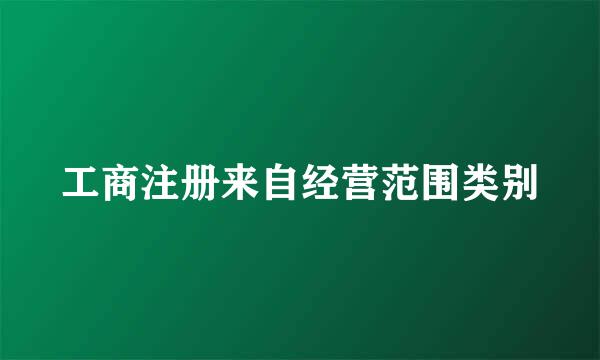 工商注册来自经营范围类别